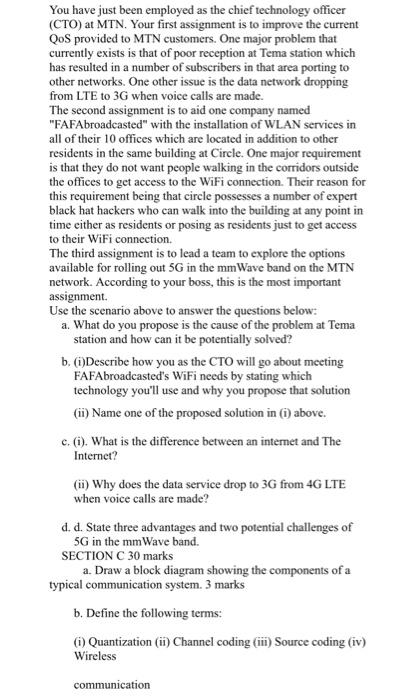 You have just been employed as the chief technology officer (CTO) at MTN. Your first assignment is to improve the current QoS provided to MTN customers. One major problem that currently exists is that of poor reception at Tema station which has resulted in a number of subscribers in that area porting to other networks. One other issue is the data network dropping from LTE to 3G when voice calls are made.
The second assignment is to aid one company named "FAFAbroadcasted" with the installation of WLAN services in all of their 10 offices which are located in addition to other residents in the same building at Circle. One major requirement is that they do not want people walking in the corridors outside the offices to get access to the WiFi connection. Their reason for this requirement being that circle possesses a number of expert black hat hackers who can walk into the building at any point in time either as residents or posing as residents just to get access to their WiFi connection.
The third assignment is to lead a team to explore the options available for rolling out 5G in the mmWave band on the MTN network. According to your boss, this is the most important assignment.
Use the scenario above to answer the questions below:
a. What do you propose is the cause of the problem at Tema station and how can it be potentially solved?

b. (i)Describe how you as the CTO will go about meeting FAFAbroadcasted's WiFi needs by stating which technology you'll use and why you propose that solution

(ii) Name one of the proposed solution in (i) above.

c. (i). What is the difference between an internet and The Internet?

(ii) Why does the data service drop to 3G from 4G LTE when voice calls are made?

d. d. State three advantages and two potential challenges of 5G in the mmWave band.
SECTION C 30 marks
a. Draw a block diagram showing the components of a typical communication system. 3 marks

b. Define the following terms:

(i) Quantization (ii) Channel coding (iii) Source coding (iv) Wireless

communication